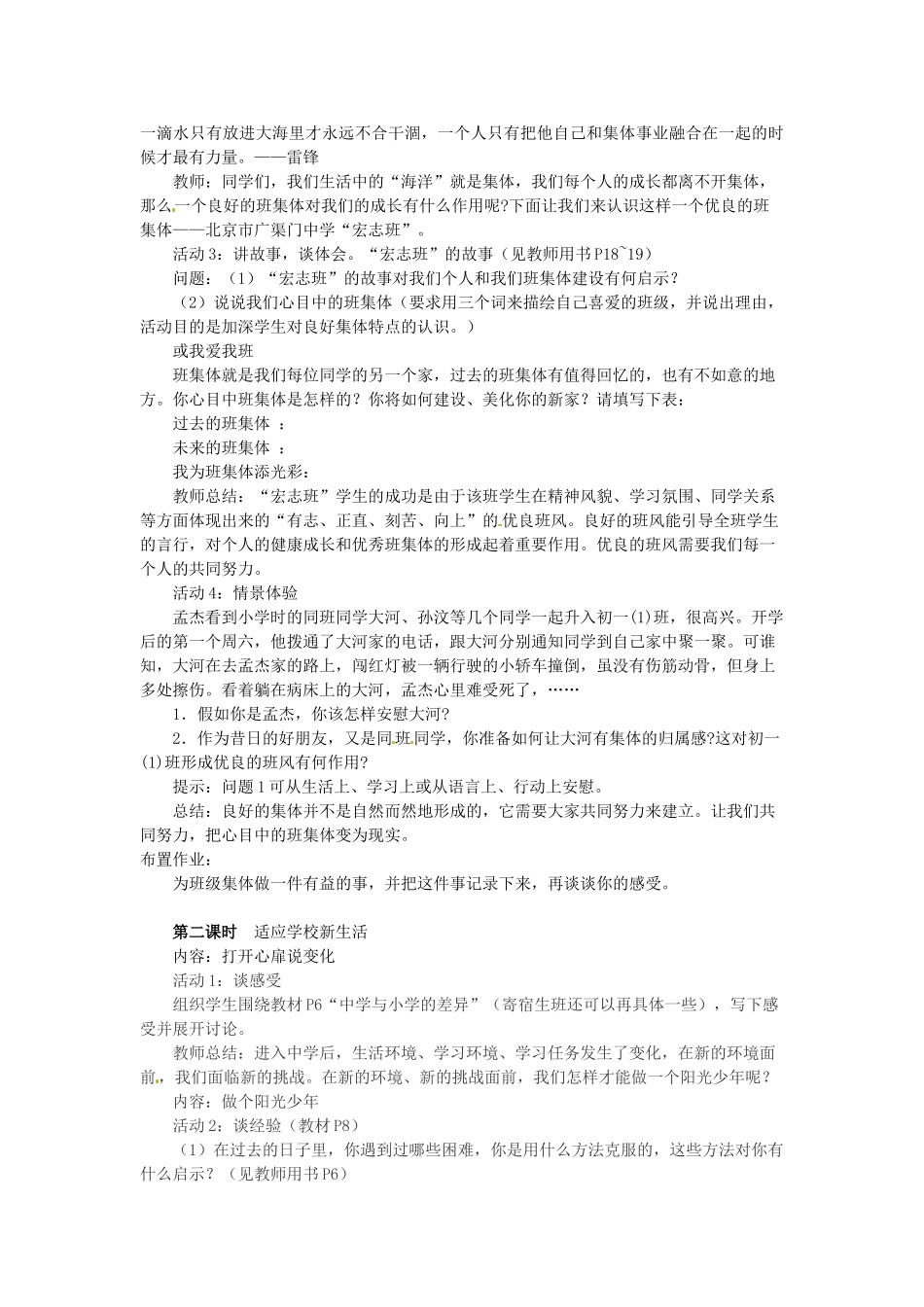 一滴水只有放进大海里才永远不合干涸，一个人只有把他自己和集体事业融合在一起的时候才最有力量。——雷锋

教师：同学们，我们生活中的“海洋”就是集体，我们每个人的成长都离不开集体，那么一个良好的班集体对我们的成长有什么作用呢?下面让我们来认识这样一个优良的班集体——北京市广渠门中学“宏志班”。

活动3：讲故事，谈体会。“宏志班”的故事（见教师用书P18~19）

问题：（1）“宏志班”的故事对我们个人和我们班集体建设有何启示？

（2）说说我们心目中的班集体（要求用三个词来描绘自己喜爱的班级，并说出理由，活动目的是加深学生对良好集体特点的认识。）

或我爱我班

班集体就是我们每位同学的另一个家，过去的班集体有值得回忆的，也有不如意的地方。你心目中班集体是怎样的？你将如何建设、美化你的新家？请填写下表：

过去的班集体 ：

未来的班集体 ：

我为班集体添光彩：

教师总结：“宏志班”学生的成功是由于该班学生在精神风貌、学习氛围、同学关系等方面体现出来的“有志、正直、刻苦、向上”的优良班风。良好的班风能引导全班学生的言行，对个人的健康成长和优秀班集体的形成起着重要作用。优良的班风需要我们每一个人的共同努力。

活动4：情景体验

孟杰看到小学时的同班同学大河、孙汶等几个同学一起升入初一(1)班，很高兴。开学后的第一个周六，他拨通了大河家的电话，跟大河分别通知同学到自己家中聚一聚。可谁知，大河在去孟杰家的路上，闯红灯被一辆行驶的小轿车撞倒，虽没有伤筋动骨，但身上多处擦伤。看着躺在病床上的大河，孟杰心里难受死了，……

1．假如你是孟杰，你该怎样安慰大河?

2．作为昔日的好朋友，又是同班同学，你准备如何让大河有集体的归属感?这对初一(1)班形成优良的班风有何作用?

提示：问题1可从生活上、学习上或从语言上、行动上安慰。

总结：良好的集体并不是自然而然地形成的，它需要大家共同努力来建立。让我们共同努力，把心目中的班集体变为现实。

布置作业：

为班级集体做一件有益的事，并把这件事记录下来，再谈谈你的感受。

第二课时　适应学校新生活

内容：打开心扉说变化

活动1：谈感受

组织学生围绕教材P6“中学与小学的差异”（寄宿生班还可以再具体一些），写下感受并展开讨论。

教师总结：进入中学后，生活环境、学习环境、学习任务发生了变化，在新的环境面前，我们面临新的挑战。在新的环境、新的挑战面前，我们怎样才能做一个阳光少年呢？

内容：做个阳光少年

活动2：谈经验（教材P8）

（1）在过去的日子里，你遇到过哪些困难，你是用什么方法克服的，这些方法对你有什么启示？（见教师用书P6）